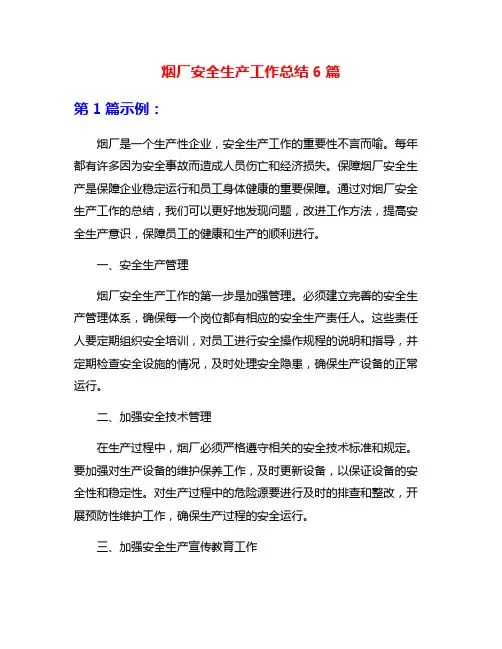 烟厂安全生产工作总结 6 篇

第 1 篇示例：

烟厂是一个生产性企业，安全生产工作的重要性不言而喻。每年都有许多因为安全事故而造成人员伤亡和经济损失。保障烟厂安全生产是保障企业稳定运行和员工身体健康的重要保障。通过对烟厂安全生产工作的总结，我们可以更好地发现问题，改进工作方法，提高安全生产意识，保障员工的健康和生产的顺利进行。

一、安全生产管理

烟厂安全生产工作的第一步是加强管理。必须建立完善的安全生产管理体系，确保每一个岗位都有相应的安全生产责任人。这些责任人要定期组织安全培训，对员工进行安全操作规程的说明和指导，并定期检查安全设施的情况，及时处理安全隐患，确保生产设备的正常运行。

二、加强安全技术管理

在生产过程中，烟厂必须严格遵守相关的安全技术标准和规定。要加强对生产设备的维护保养工作，及时更新设备，以保证设备的安全性和稳定性。对生产过程中的危险源要进行及时的排查和整改，开展预防性维护工作，确保生产过程的安全运行。

三、加强安全生产宣传教育工作